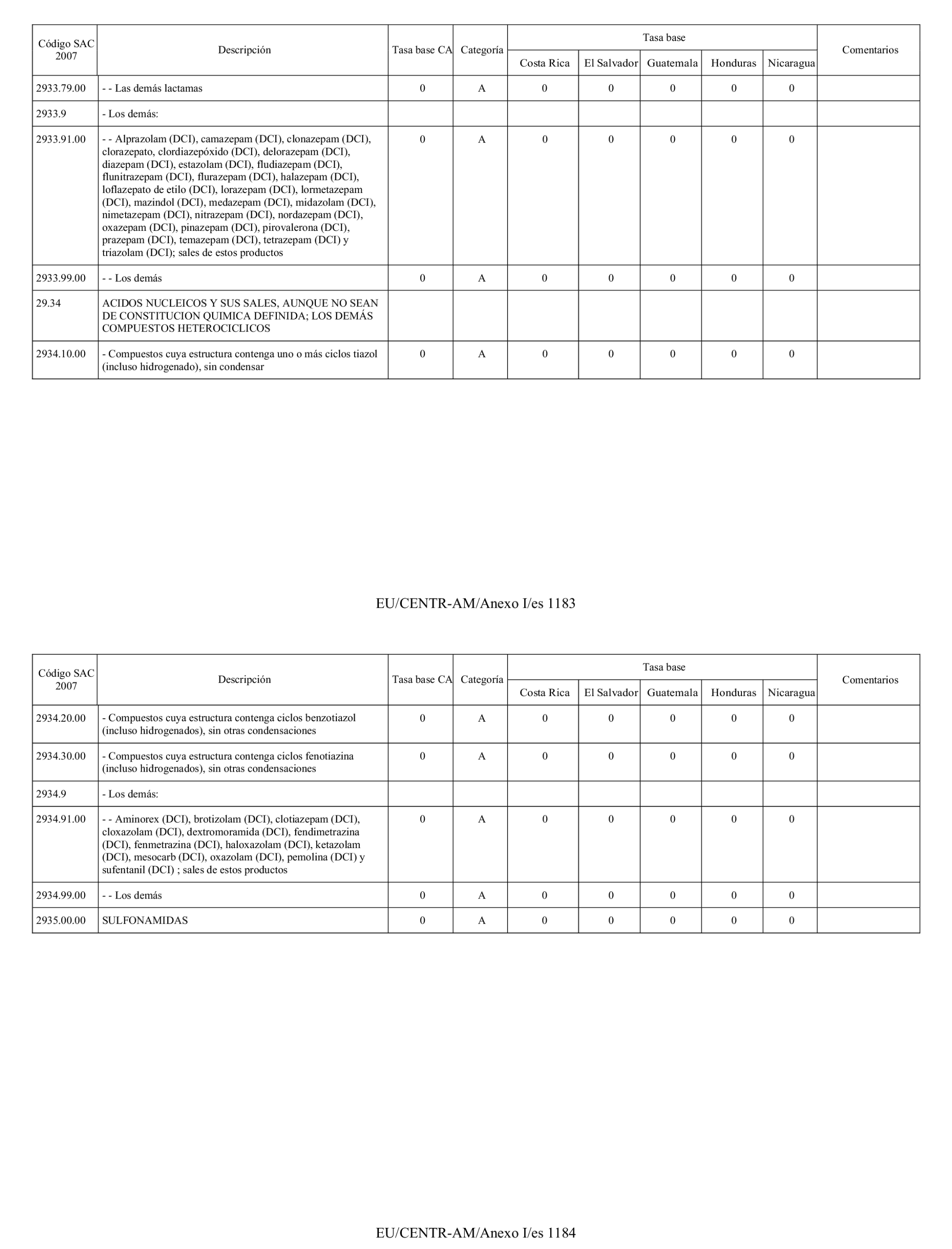 | Código SAC 2007 | Descripción | Tasa base CA | Categoría | Tasa base Costa Rica | Tasa base El Salvador | Tasa base Guatemala | Tasa base Honduras | Tasa base Nicaragua | Comentarios |
|---|---|---|---|---|---|---|---|---|---|
| 2933.79.00 | - - Las demás lactamas | 0 | A | 0 | 0 | 0 | 0 | 0 | |
| 2933.9 | - Los demás: | | | | | | | | |
| 2933.91.00 | - - Alprazolam (DCI), camazepam (DCI), clonazepam (DCI), clorazepato, clordiazepóxido (DCI), delorazepam (DCI), diazepam (DCI), estazolam (DCI), fludiazepam (DCI), flunitrazepam (DCI), flurazepam (DCI), halazepam (DCI), loflazepato de etilo (DCI), lorazepam (DCI), lormetazepam (DCI), mazindol (DCI), medazepam (DCI), midazolam (DCI), nimetazepam (DCI), nitrazepam (DCI), nordazepam (DCI), oxazepam (DCI), pinazepam (DCI), pirovalerona (DCI), prazepam (DCI), temazepam (DCI), tetrazepam (DCI) y triazolam (DCI); sales de estos productos | 0 | A | 0 | 0 | 0 | 0 | 0 | |
| 2933.99.00 | - - Los demás | 0 | A | 0 | 0 | 0 | 0 | 0 | |
| 29.34 | ACIDOS NUCLEICOS Y SUS SALES, AUNQUE NO SEAN DE CONSTITUCION QUIMICA DEFINIDA; LOS DEMÁS COMPUESTOS HETEROCICLICOS | | | | | | | | |
| 2934.10.00 | - Compuestos cuya estructura contenga uno o más ciclos tiazol (incluso hidrogenado), sin condensar | 0 | A | 0 | 0 | 0 | 0 | 0 | |

EU/CENTR-AM/Anexo I/es 1183

| Código SAC 2007 | Descripción | Tasa base CA | Categoría | Tasa base Costa Rica | Tasa base El Salvador | Tasa base Guatemala | Tasa base Honduras | Tasa base Nicaragua | Comentarios |
|---|---|---|---|---|---|---|---|---|---|
| 2934.20.00 | - Compuestos cuya estructura contenga ciclos benzotiazol (incluso hidrogenados), sin otras condensaciones | 0 | A | 0 | 0 | 0 | 0 | 0 | |
| 2934.30.00 | - Compuestos cuya estructura contenga ciclos fenotiazina (incluso hidrogenados), sin otras condensaciones | 0 | A | 0 | 0 | 0 | 0 | 0 | |
| 2934.9 | - Los demás: | | | | | | | | |
| 2934.91.00 | - - Aminorex (DCI), brotizolam (DCI), clotiazepam (DCI), cloxazolam (DCI), dextromoramida (DCI), fendimetrazina (DCI), fenmetrazina (DCI), haloxazolam (DCI), ketazolam (DCI), mesocarb (DCI), oxazolam (DCI), pemolina (DCI) y sufentanil (DCI) ; sales de estos productos | 0 | A | 0 | 0 | 0 | 0 | 0 | |
| 2934.99.00 | - - Los demás | 0 | A | 0 | 0 | 0 | 0 | 0 | |
| 2935.00.00 | SULFONAMIDAS | 0 | A | 0 | 0 | 0 | 0 | 0 | |

EU/CENTR-AM/Anexo I/es 1184